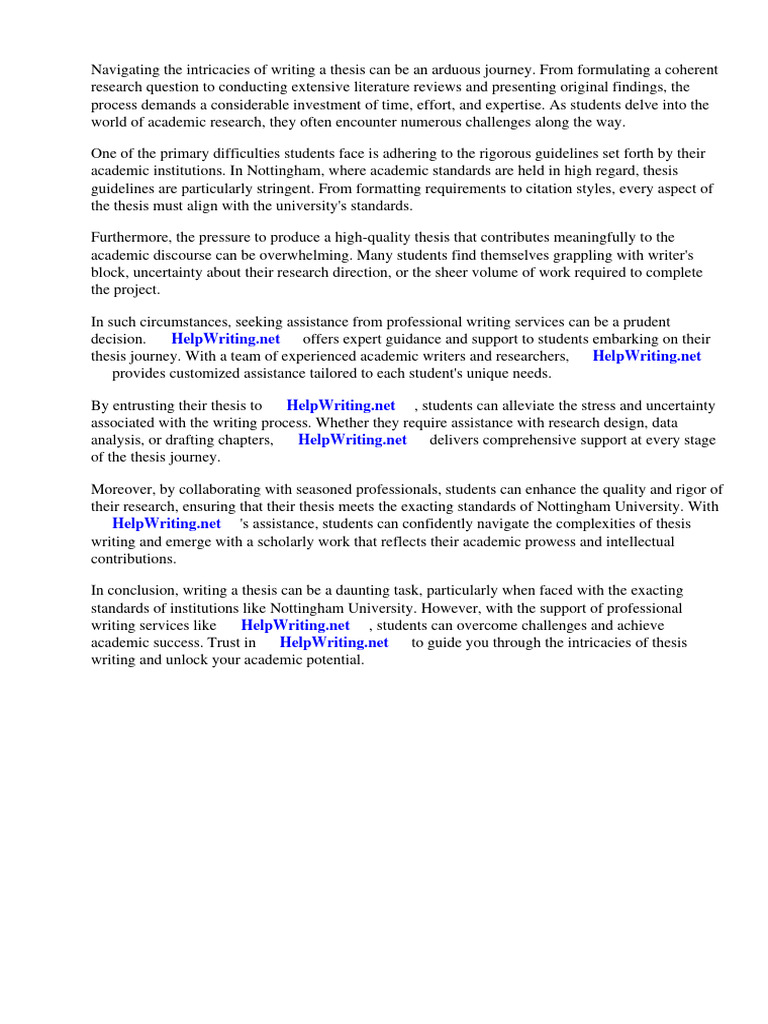 Navigating the intricacies of writing a thesis can be an arduous journey. From formulating a coherent research question to conducting extensive literature reviews and presenting original findings, the process demands a considerable investment of time, effort, and expertise. As students delve into the world of academic research, they often encounter numerous challenges along the way.

One of the primary difficulties students face is adhering to the rigorous guidelines set forth by their academic institutions. In Nottingham, where academic standards are held in high regard, thesis guidelines are particularly stringent. From formatting requirements to citation styles, every aspect of the thesis must align with the university's standards.

Furthermore, the pressure to produce a high-quality thesis that contributes meaningfully to the academic discourse can be overwhelming. Many students find themselves grappling with writer's block, uncertainty about their research direction, or the sheer volume of work required to complete the project.

In such circumstances, seeking assistance from professional writing services can be a prudent decision. HelpWriting.net offers expert guidance and support to students embarking on their thesis journey. With a team of experienced academic writers and researchers, HelpWriting.net provides customized assistance tailored to each student's unique needs.

By entrusting their thesis to HelpWriting.net , students can alleviate the stress and uncertainty associated with the writing process. Whether they require assistance with research design, data analysis, or drafting chapters, HelpWriting.net delivers comprehensive support at every stage of the thesis journey.

Moreover, by collaborating with seasoned professionals, students can enhance the quality and rigor of their research, ensuring that their thesis meets the exacting standards of Nottingham University. With HelpWriting.net 's assistance, students can confidently navigate the complexities of thesis writing and emerge with a scholarly work that reflects their academic prowess and intellectual contributions.

In conclusion, writing a thesis can be a daunting task, particularly when faced with the exacting standards of institutions like Nottingham University. However, with the support of professional writing services like HelpWriting.net , students can overcome challenges and achieve academic success. Trust in HelpWriting.net to guide you through the intricacies of thesis writing and unlock your academic potential.